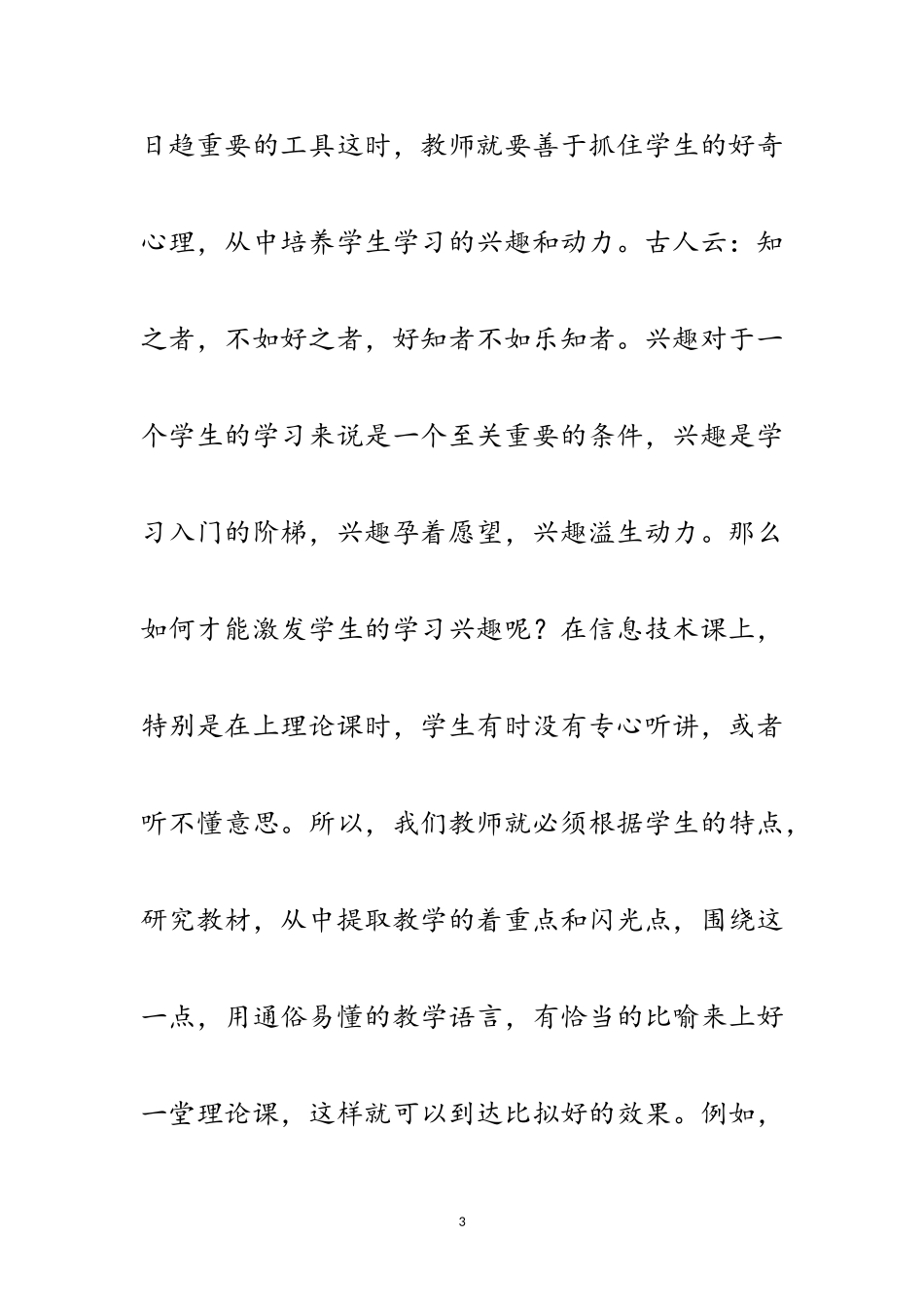 日趋重要的工具这时，教师就要善于抓住学生的好奇心理，从中培养学生学习的兴趣和动力。古人云：知之者，不如好之者，好知者不如乐知者。兴趣对于一个学生的学习来说是一个至关重要的条件，兴趣是学习入门的阶梯，兴趣孕着愿望，兴趣溢生动力。那么如何才能激发学生的学习兴趣呢？在信息技术课上，特别是在上理论课时，学生有时没有专心听讲，或者听不懂意思。所以，我们教师就必须根据学生的特点，研究教材，从中提取教学的着重点和闪光点，围绕这一点，用通俗易懂的教学语言，有恰当的比喻来上好一堂理论课，这样就可以到达比拟好的效果。例如，

3